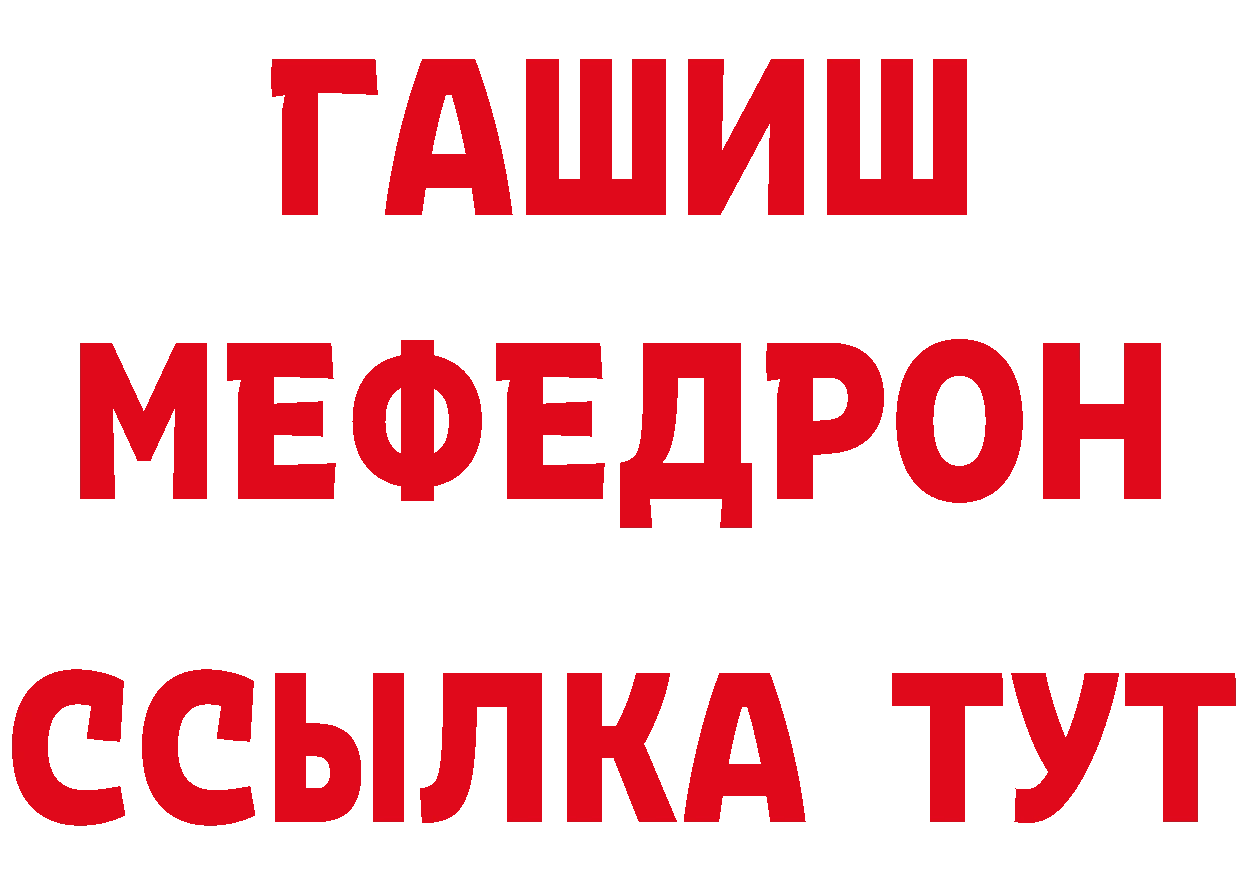 ГАШИШ
МЕФЕДРОН
ССЫЛКА ТУТ